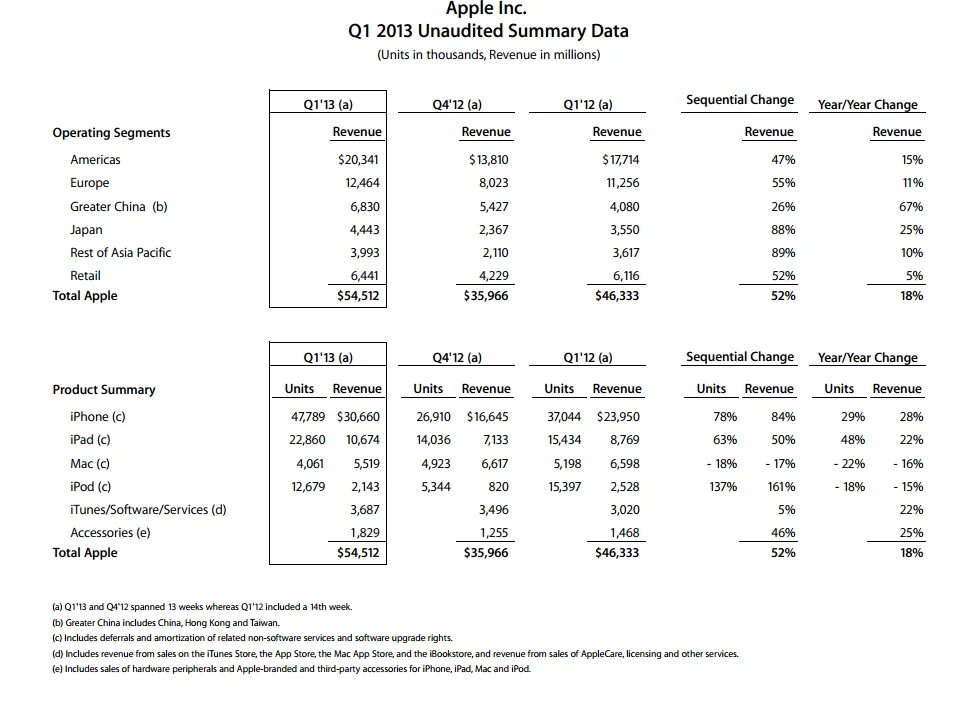 Apple Inc.
Q1 2013 Unaudited Summary Data
(Units in thousands, Revenue in millions)

| | Q1'13 (a) | Q4'12 (a) | Q1'12 (a) | Sequential Change | Year/Year Change |
|---|---|---|---|---|---|
| Operating Segments | Revenue | Revenue | Revenue | Revenue | Revenue |
| Americas | $20,341 | $13,810 | $17,714 | 47% | 15% |
| Europe | 12,464 | 8,023 | 11,256 | 55% | 11% |
| Greater China (b) | 6,830 | 5,427 | 4,080 | 26% | 67% |
| Japan | 4,443 | 2,367 | 3,550 | 88% | 25% |
| Rest of Asia Pacific | 3,993 | 2,110 | 3,617 | 89% | 10% |
| Retail | 6,441 | 4,229 | 6,116 | 52% | 5% |
| Total Apple | $54,512 | $35,966 | $46,333 | 52% | 18% |

| | Q1'13 (a) | | Q4'12 (a) | | Q1'12 (a) | | Sequential Change | | Year/Year Change | |
|---|---|---|---|---|---|---|---|---|---|---|
| Product Summary | Units | Revenue | Units | Revenue | Units | Revenue | Units | Revenue | Units | Revenue |
| iPhone (c) | 47,789 | $30,660 | 26,910 | $16,645 | 37,044 | $23,950 | 78% | 84% | 29% | 28% |
| iPad (c) | 22,860 | 10,674 | 14,036 | 7,133 | 15,434 | 8,769 | 63% | 50% | 48% | 22% |
| Mac (c) | 4,061 | 5,519 | 4,923 | 6,617 | 5,198 | 6,598 | - 18% | - 17% | - 22% | - 16% |
| iPod (c) | 12,679 | 2,143 | 5,344 | 820 | 15,397 | 2,528 | 137% | 161% | - 18% | - 15% |
| iTunes/Software/Services (d) | | 3,687 | | 3,496 | | 3,020 | | 5% | | 22% |
| Accessories (e) | | 1,829 | | 1,255 | | 1,468 | | 46% | | 25% |
| Total Apple | | $54,512 | | $35,966 | | $46,333 | | 52% | | 18% |

(a) Q1'13 and Q4'12 spanned 13 weeks whereas Q1'12 included a 14th week.
(b) Greater China includes China, Hong Kong and Taiwan.
(c) Includes deferrals and amortization of related non-software services and software upgrade rights.
(d) Includes revenue from sales on the iTunes Store, the App Store, the Mac App Store, and the iBookstore, and revenue from sales of AppleCare, licensing and other services.
(e) Includes sales of hardware peripherals and Apple-branded and third-party accessories for iPhone, iPad, Mac and iPod.